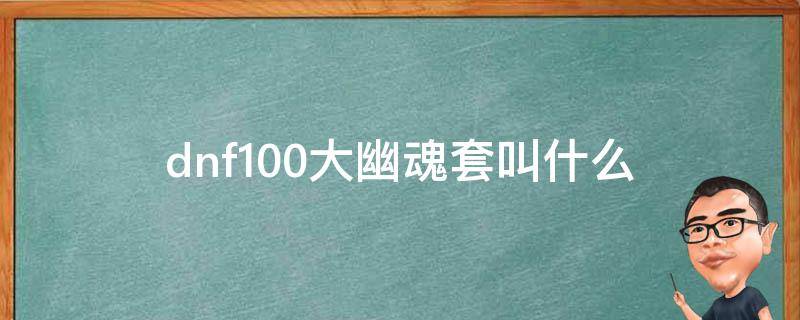 dnf100大幽魂套叫什么